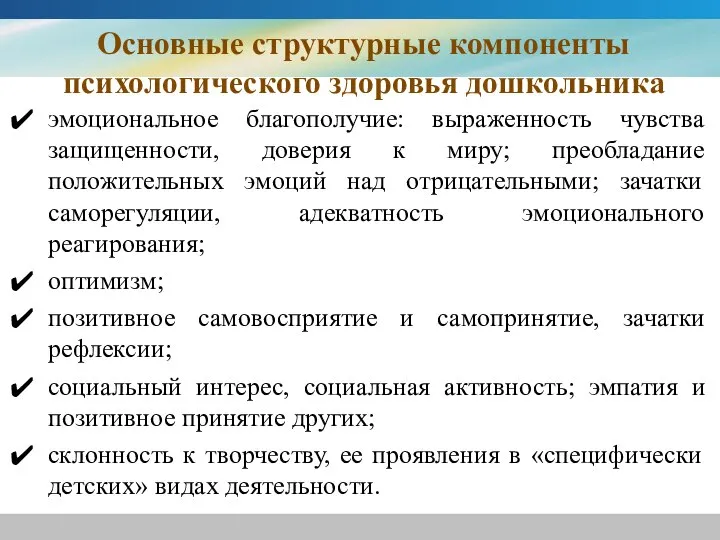 Основные структурные компоненты психологического здоровья дошкольника

✔ эмоциональное благополучие: выраженность чувства защищенности, доверия к миру; преобладание положительных эмоций над отрицательными; зачатки саморегуляции, адекватность эмоционального реагирования;

✔ оптимизм;

✔ позитивное самовосприятие и самопринятие, зачатки рефлексии;

✔ социальный интерес, социальная активность; эмпатия и позитивное принятие других;

✔ склонность к творчеству, ее проявления в «специфически детских» видах деятельности.